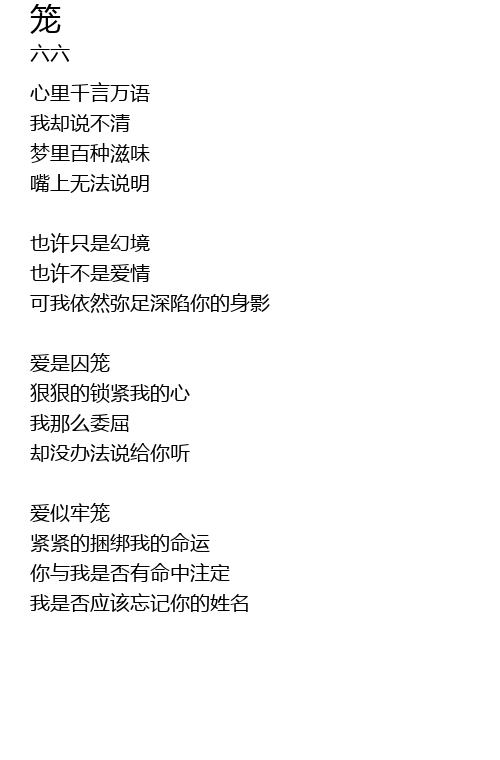 笼
六六

心里千言万语
我却说不清
梦里百种滋味
嘴上无法说明

也许只是幻境
也许不是爱情
可我依然弥足深陷你的身影

爱是囚笼
狠狠的锁紧我的心
我那么委屈
却没办法说给你听

爱似牢笼
紧紧的捆绑我的命运
你与我是否有命中注定
我是否应该忘记你的姓名